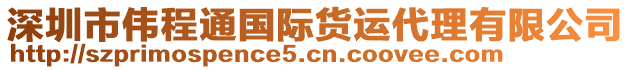 深圳市伟程通国际货运代理有限公司
http://szprimospence5.cn.coovee.com